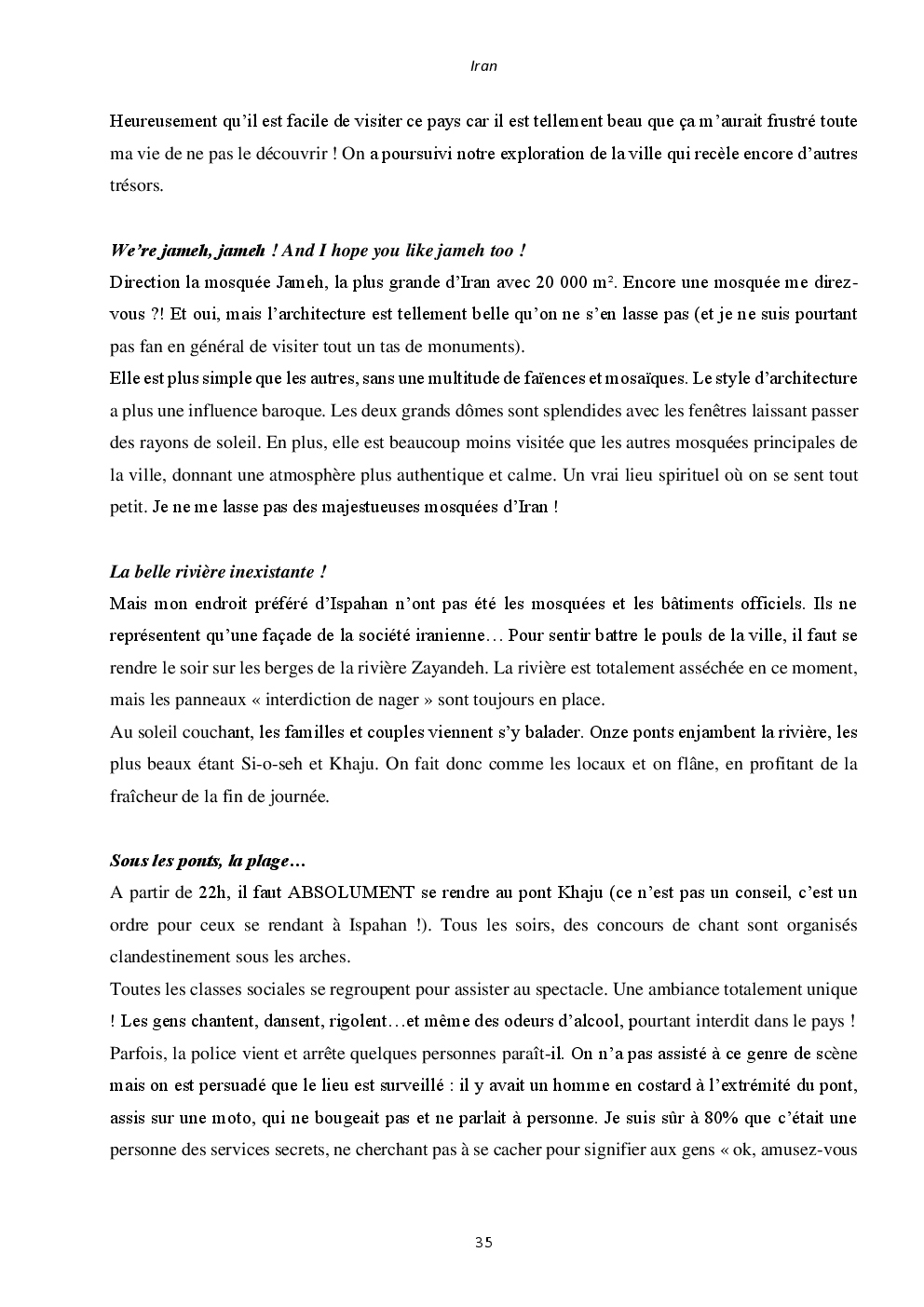 Iran

Heureusement qu'il est facile de visiter ce pays car il est tellement beau que ça m'aurait frustré toute ma vie de ne pas le découvrir ! On a poursuivi notre exploration de la ville qui recèle encore d'autres trésors.

We're jameh, jameh ! And I hope you like jameh too !
Direction la mosquée Jameh, la plus grande d'Iran avec 20 000 m². Encore une mosquée me direz-vous ?! Et oui, mais l'architecture est tellement belle qu'on ne s'en lasse pas (et je ne suis pourtant pas fan en général de visiter tout un tas de monuments).
Elle est plus simple que les autres, sans une multitude de faïences et mosaïques. Le style d'architecture a plus une influence baroque. Les deux grands dômes sont splendides avec les fenêtres laissant passer des rayons de soleil. En plus, elle est beaucoup moins visitée que les autres mosquées principales de la ville, donnant une atmosphère plus authentique et calme. Un vrai lieu spirituel où on se sent tout petit. Je ne me lasse pas des majestueuses mosquées d'Iran !

La belle rivière inexistante !
Mais mon endroit préféré d'Ispahan n'ont pas été les mosquées et les bâtiments officiels. Ils ne représentent qu'une façade de la société iranienne… Pour sentir battre le pouls de la ville, il faut se rendre le soir sur les berges de la rivière Zayandeh. La rivière est totalement asséchée en ce moment, mais les panneaux « interdiction de nager » sont toujours en place.
Au soleil couchant, les familles et couples viennent s'y balader. Onze ponts enjambent la rivière, les plus beaux étant Si-o-seh et Khaju. On fait donc comme les locaux et on flâne, en profitant de la fraîcheur de la fin de journée.

Sous les ponts, la plage…
A partir de 22h, il faut ABSOLUMENT se rendre au pont Khaju (ce n'est pas un conseil, c'est un ordre pour ceux se rendant à Ispahan !). Tous les soirs, des concours de chant sont organisés clandestinement sous les arches.
Toutes les classes sociales se regroupent pour assister au spectacle. Une ambiance totalement unique ! Les gens chantent, dansent, rigolent…et même des odeurs d'alcool, pourtant interdit dans le pays ! Parfois, la police vient et arrête quelques personnes paraît-il. On n'a pas assisté à ce genre de scène mais on est persuadé que le lieu est surveillé : il y avait un homme en costard à l'extrémité du pont, assis sur une moto, qui ne bougeait pas et ne parlait à personne. Je suis sûr à 80% que c'était une personne des services secrets, ne cherchant pas à se cacher pour signifier aux gens « ok, amusez-vous

35